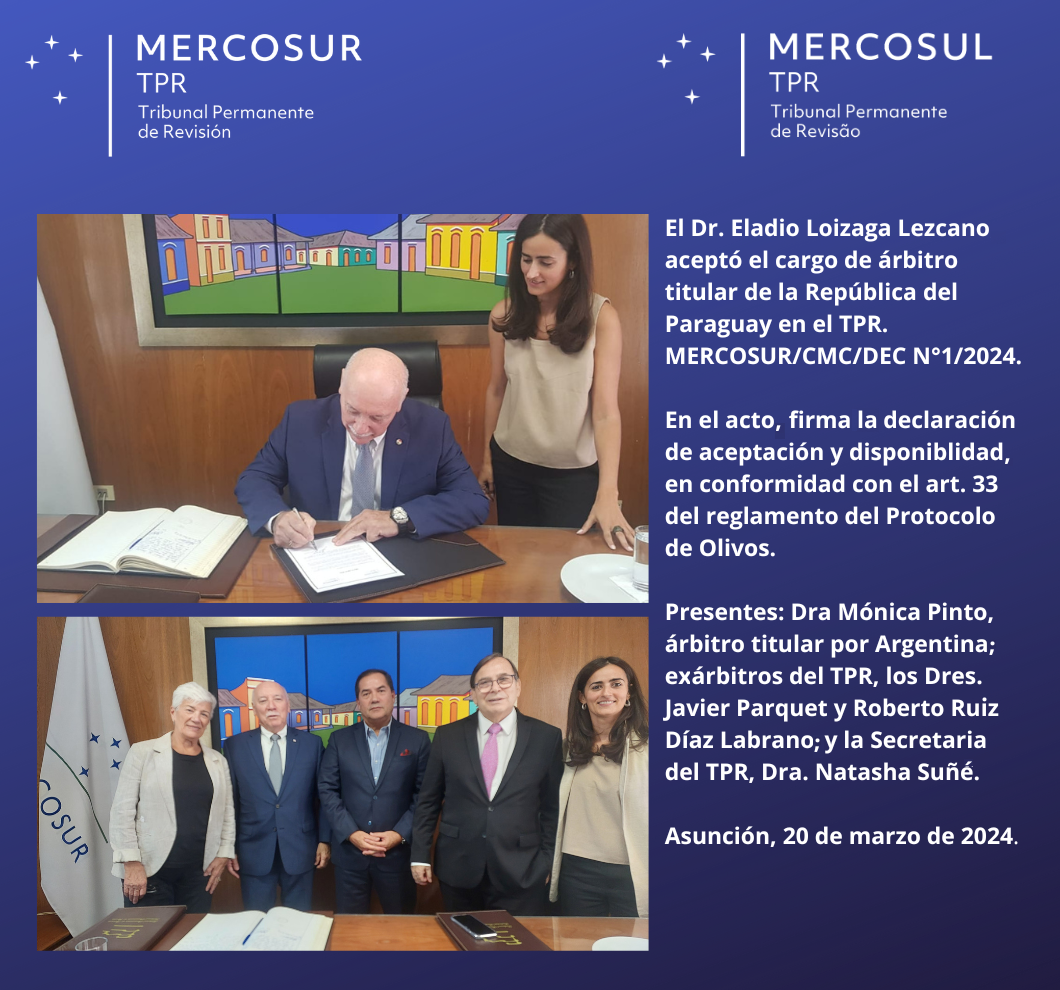 MERCOSUR
TPR
Tribunal Permanente
de Revisión

MERCOSUL
TPR
Tribunal Permanente
de Revisão

El Dr. Eladio Loizaga Lezcano aceptó el cargo de árbitro titular de la República del Paraguay en el TPR. MERCOSUR/CMC/DEC N°1/2024.

En el acto, firma la declaración de aceptación y disponiblidad, en conformidad con el art. 33 del reglamento del Protocolo de Olivos.

Presentes: Dra Mónica Pinto, árbitro titular por Argentina; exárbitros del TPR, los Dres. Javier Parquet y Roberto Ruiz Díaz Labrano; y la Secretaria del TPR, Dra. Natasha Suñé.

Asunción, 20 de marzo de 2024.